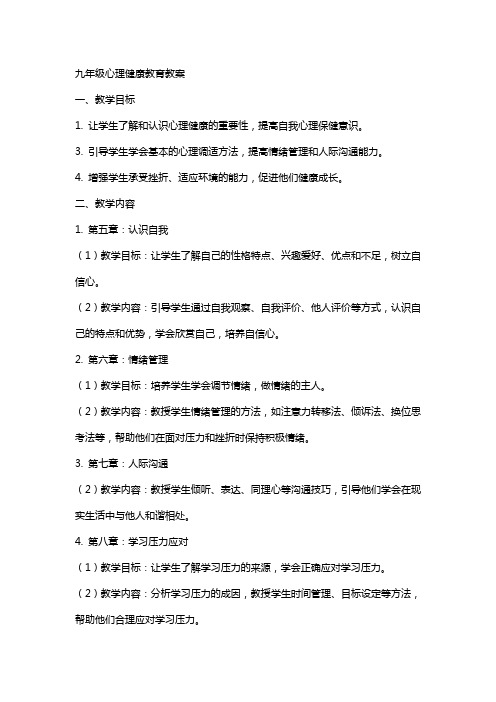 九年级心理健康教育教案

一、教学目标

1. 让学生了解和认识心理健康的重要性，提高自我心理保健意识。

3. 引导学生学会基本的心理调适方法，提高情绪管理和人际沟通能力。

4. 增强学生承受挫折、适应环境的能力，促进他们健康成长。

二、教学内容

1. 第五章：认识自我

（1）教学目标：让学生了解自己的性格特点、兴趣爱好、优点和不足，树立自信心。

（2）教学内容：引导学生通过自我观察、自我评价、他人评价等方式，认识自己的特点和优势，学会欣赏自己，培养自信心。

2. 第六章：情绪管理

（1）教学目标：培养学生学会调节情绪，做情绪的主人。

（2）教学内容：教授学生情绪管理的方法，如注意力转移法、倾诉法、换位思考法等，帮助他们在面对压力和挫折时保持积极情绪。

3. 第七章：人际沟通

（2）教学内容：教授学生倾听、表达、同理心等沟通技巧，引导他们学会在现实生活中与他人和谐相处。

4. 第八章：学习压力应对

（1）教学目标：让学生了解学习压力的来源，学会正确应对学习压力。

（2）教学内容：分析学习压力的成因，教授学生时间管理、目标设定等方法，帮助他们合理应对学习压力。